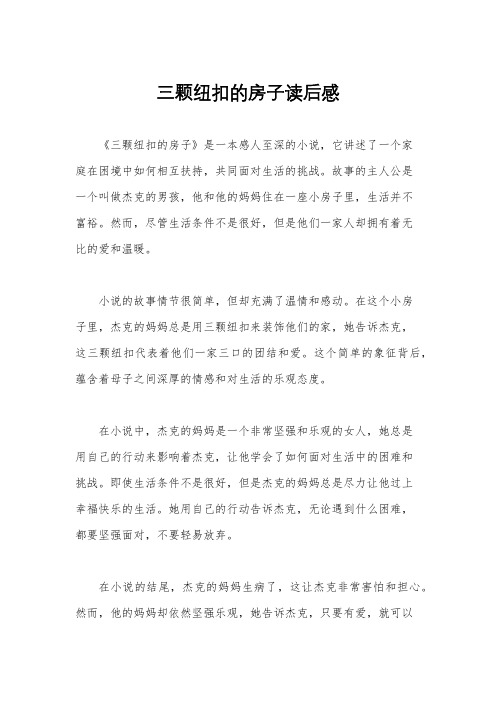 三颗纽扣的房子读后感

《三颗纽扣的房子》是一本感人至深的小说，它讲述了一个家庭在困境中如何相互扶持，共同面对生活的挑战。故事的主人公是一个叫做杰克的男孩，他和他的妈妈住在一座小房子里，生活并不富裕。然而，尽管生活条件不是很好，但是他们一家人却拥有着无比的爱和温暖。

小说的故事情节很简单，但却充满了温情和感动。在这个小房子里，杰克的妈妈总是用三颗纽扣来装饰他们的家，她告诉杰克，这三颗纽扣代表着他们一家三口的团结和爱。这个简单的象征背后，蕴含着母子之间深厚的情感和对生活的乐观态度。

在小说中，杰克的妈妈是一个非常坚强和乐观的女人，她总是用自己的行动来影响着杰克，让他学会了如何面对生活中的困难和挑战。即使生活条件不是很好，但是杰克的妈妈总是尽力让他过上幸福快乐的生活。她用自己的行动告诉杰克，无论遇到什么困难，都要坚强面对，不要轻易放弃。

在小说的结尾，杰克的妈妈生病了，这让杰克非常害怕和担心。然而，他的妈妈却依然坚强乐观，她告诉杰克，只要有爱，就可以